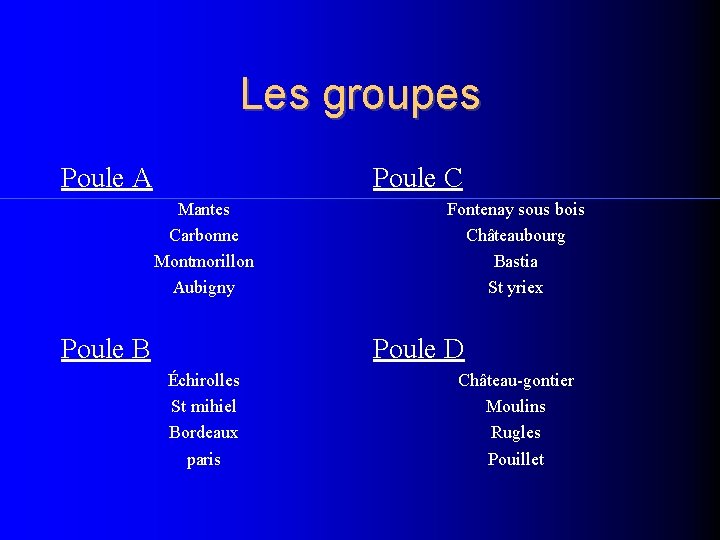 Les groupes

Poule A

Mantes
Carbonne
Montmorillon
Aubigny

Poule B

Échirolles
St mihiel
Bordeaux
paris

Poule C

Fontenay sous bois
Châteaubourg
Bastia
St yriex

Poule D

Château-gontier
Moulins
Rugles
Pouillet